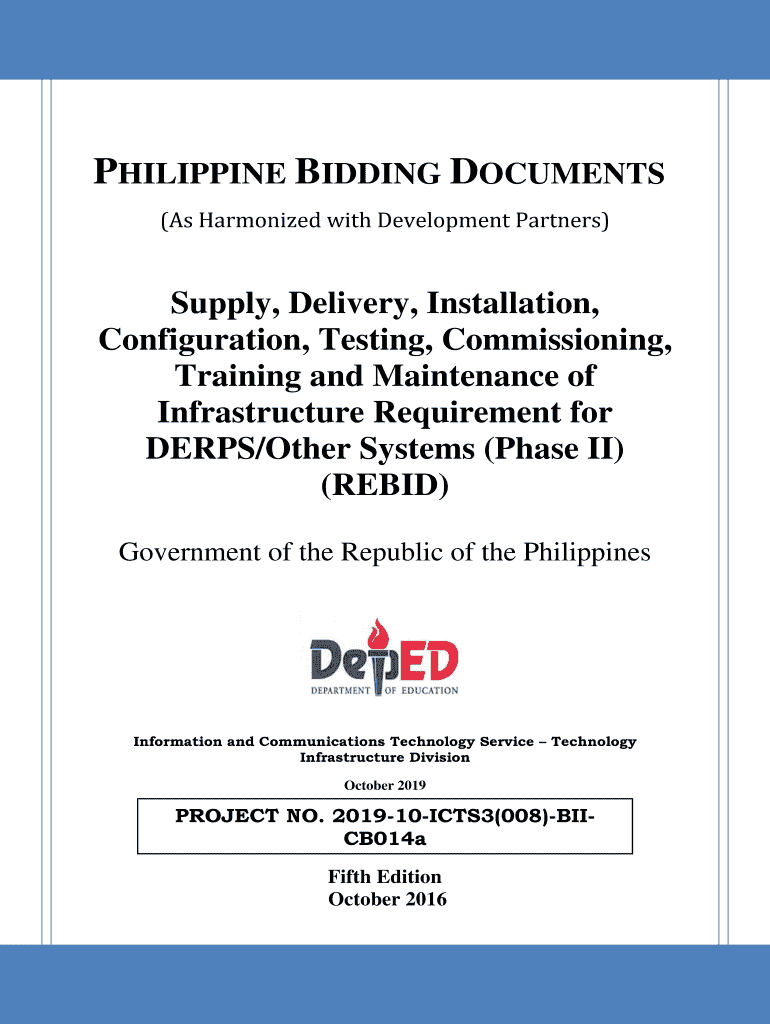 PHILIPPINE BIDDING DOCUMENTS

(As Harmonized with Development Partners)

Supply, Delivery, Installation, Configuration, Testing, Commissioning, Training and Maintenance of Infrastructure Requirement for DERPS/Other Systems (Phase II) (REBID)

Government of the Republic of the Philippines

DepED
DEPARTMENT OF EDUCATION

Information and Communications Technology Service – Technology Infrastructure Division

October 2019

PROJECT NO. 2019-10-ICTS3(008)-BII-CB014a

Fifth Edition
October 2016